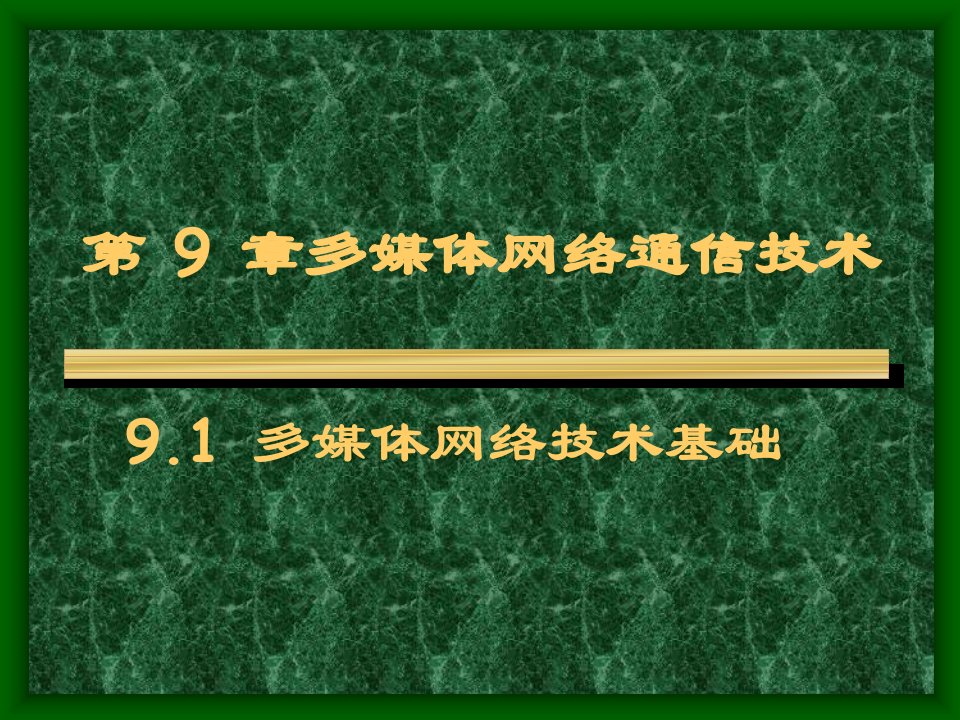 第 9 章多媒体网络通信技术

9.1 多媒体网络技术基础